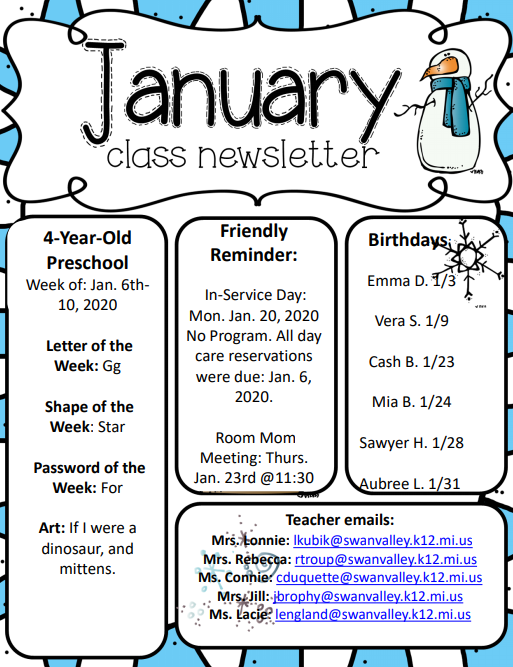 January
class newsletter

4-Year-Old Preschool
Week of: Jan. 6th-10, 2020

Letter of the Week: Gg

Shape of the Week: Star

Password of the Week: For

Art: If I were a dinosaur, and mittens.

Friendly Reminder:

In-Service Day: Mon. Jan. 20, 2020 No Program. All day care reservations were due: Jan. 6, 2020.

Room Mom Meeting: Thurs. Jan. 23rd @11:30

Birthdays

Emma D. 1/3

Vera S. 1/9

Cash B. 1/23

Mia B. 1/24

Sawyer H. 1/28

Aubree L. 1/31

Teacher emails:
Mrs. Lonnie: lkubik@swanvalley.k12.mi.us
Mrs. Rebecca: rtroup@swanvalley.k12.mi.us
Ms. Connie: cduquette@swanvalley.k12.mi.us
Mrs. Jill: jbrophy@swanvalley.k12.mi.us
Ms. Lacie: lengland@swanvalley.k12.mi.us